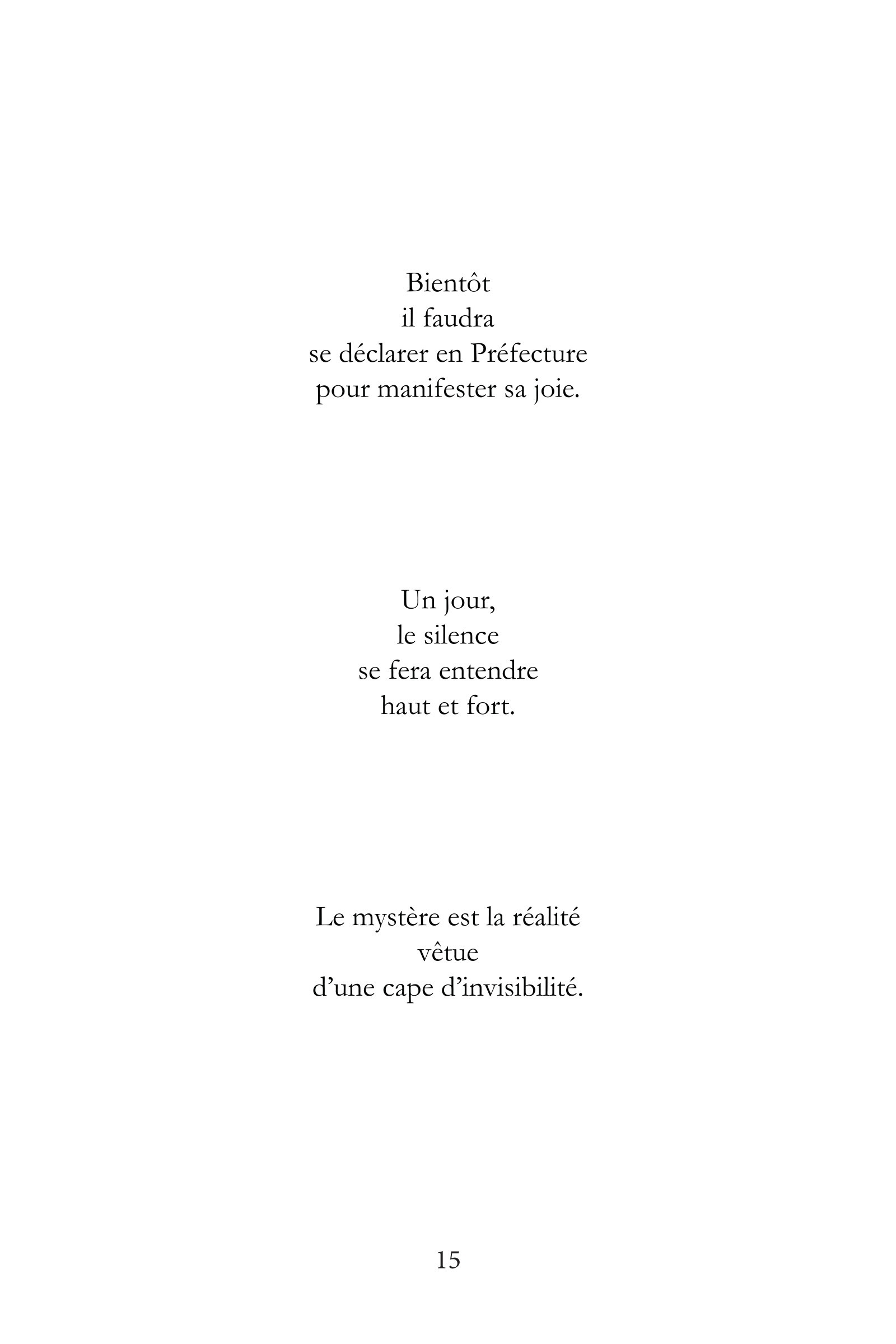 Bientôt
il faudra
se déclarer en Préfecture
pour manifester sa joie.

Un jour,
le silence
se fera entendre
haut et fort.

Le mystère est la réalité
vêtue
d'une cape d'invisibilité.

15